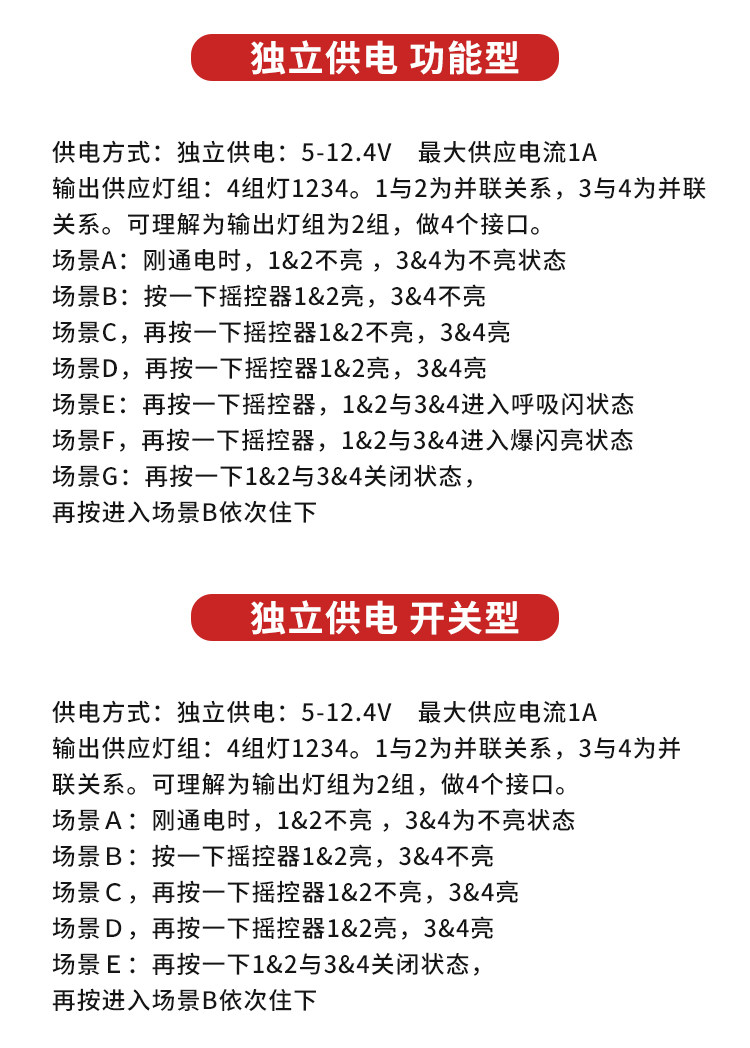 独立供电 功能型

供电方式：独立供电：5-12.4V　最大供应电流1A
输出供应灯组：4组灯1234。1与2为并联关系，3与4为并联关系。可理解为输出灯组为2组，做4个接口。
场景A：刚通电时，1&2不亮 ，3&4为不亮状态
场景B：按一下摇控器1&2亮，3&4不亮
场景C，再按一下摇控器1&2不亮，3&4亮
场景D，再按一下摇控器1&2亮，3&4亮
场景E：再按一下摇控器，1&2与3&4进入呼吸闪状态
场景F，再按一下摇控器，1&2与3&4进入爆闪亮状态
场景G：再按一下1&2与3&4关闭状态，
再按进入场景B依次住下

独立供电 开关型

供电方式：独立供电：5-12.4V　最大供应电流1A
输出供应灯组：4组灯1234。1与2为并联关系，3与4为并联关系。可理解为输出灯组为2组，做4个接口。
场景A：刚通电时，1&2不亮 ，3&4为不亮状态
场景B：按一下摇控器1&2亮，3&4不亮
场景C，再按一下摇控器1&2不亮，3&4亮
场景D，再按一下摇控器1&2亮，3&4亮
场景E：再按一下1&2与3&4关闭状态，
再按进入场景B依次住下